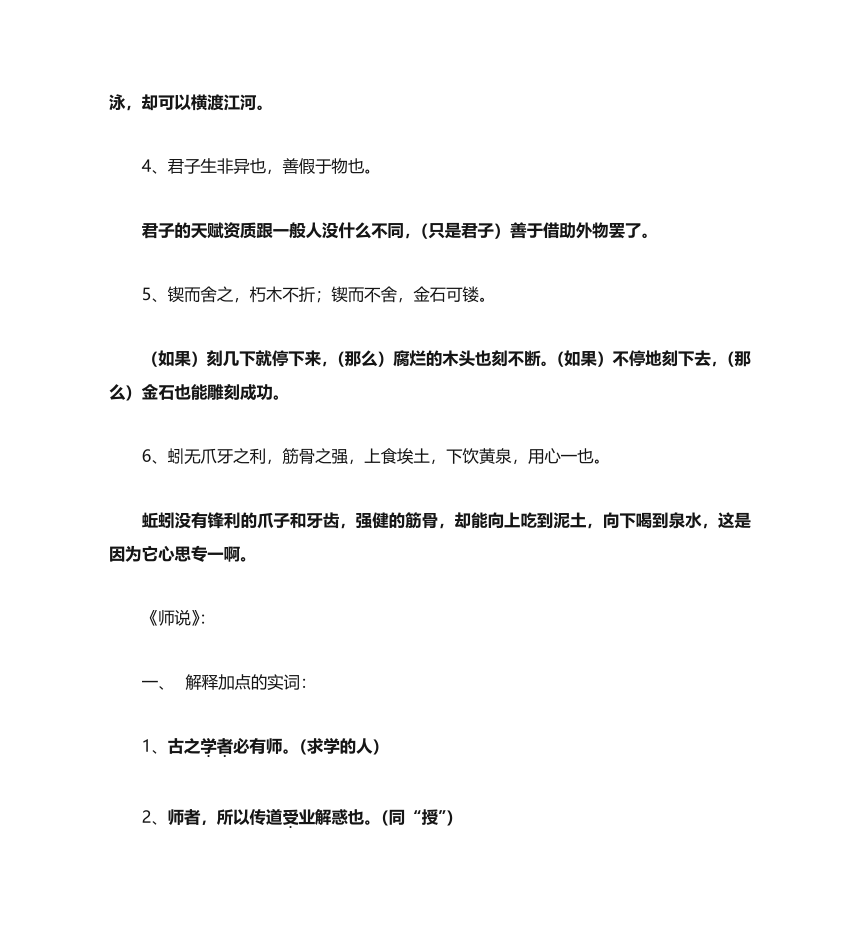 泳，却可以横渡江河。

4、君子生非异也，善假于物也。

君子的天赋资质跟一般人没什么不同，（只是君子）善于借助外物罢了。

5、锲而舍之，朽木不折；锲而不舍，金石可镂。

（如果）刻几下就停下来，（那么）腐烂的木头也刻不断。（如果）不停地刻下去，（那么）金石也能雕刻成功。

6、蚓无爪牙之利，筋骨之强，上食埃土，下饮黄泉，用心一也。

蚯蚓没有锋利的爪子和牙齿，强健的筋骨，却能向上吃到泥土，向下喝到泉水，这是因为它心思专一啊。

《师说》:

一、 解释加点的实词:

1、古之学者必有师。（求学的人）

2、师者，所以传道受业解惑也。（同“授”）